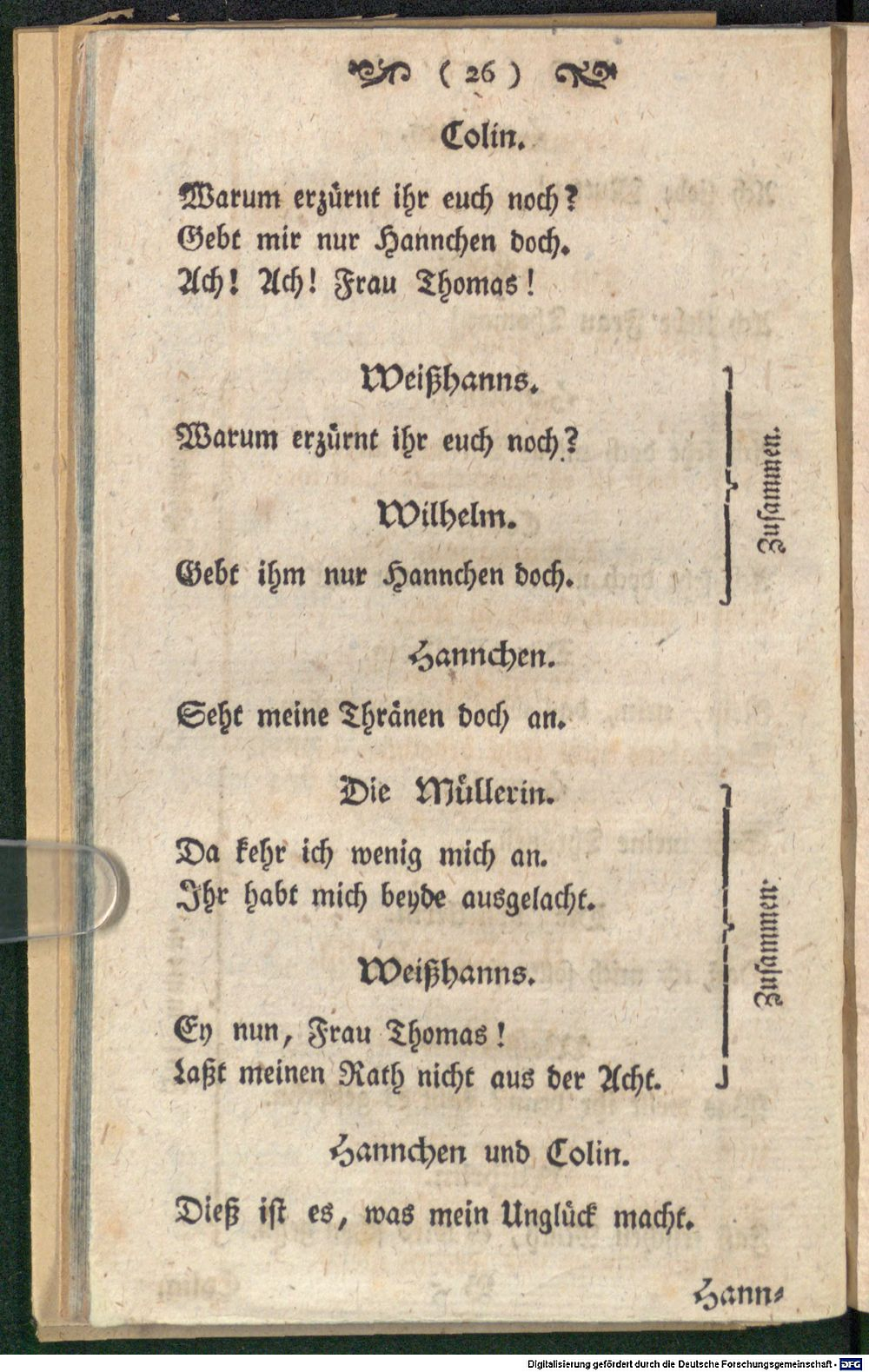 ( 26 )

Colin.

Warum erzürnt ihr euch noch?
Gebt mir nur Hannchen doch.
Ach! Ach! Frau Thomas!

Weißhanns.

Warum erzürnt ihr euch noch?

Wilhelm.

Gebt ihm nur Hannchen doch.

Zusammen.

Hannchen.

Seht meine Thränen doch an.

Die Müllerin.

Da kehr ich wenig mich an.
Ihr habt mich beyde ausgelacht.

Weißhanns.

Ey nun, Frau Thomas!
Laßt meinen Rath nicht aus der Acht.

Zusammen.

Hannchen und Colin.

Dieß ist es, was mein Unglück macht.

Hann-

Digitalisierung gefördert durch die Deutsche Forschungsgemeinschaft - DFG